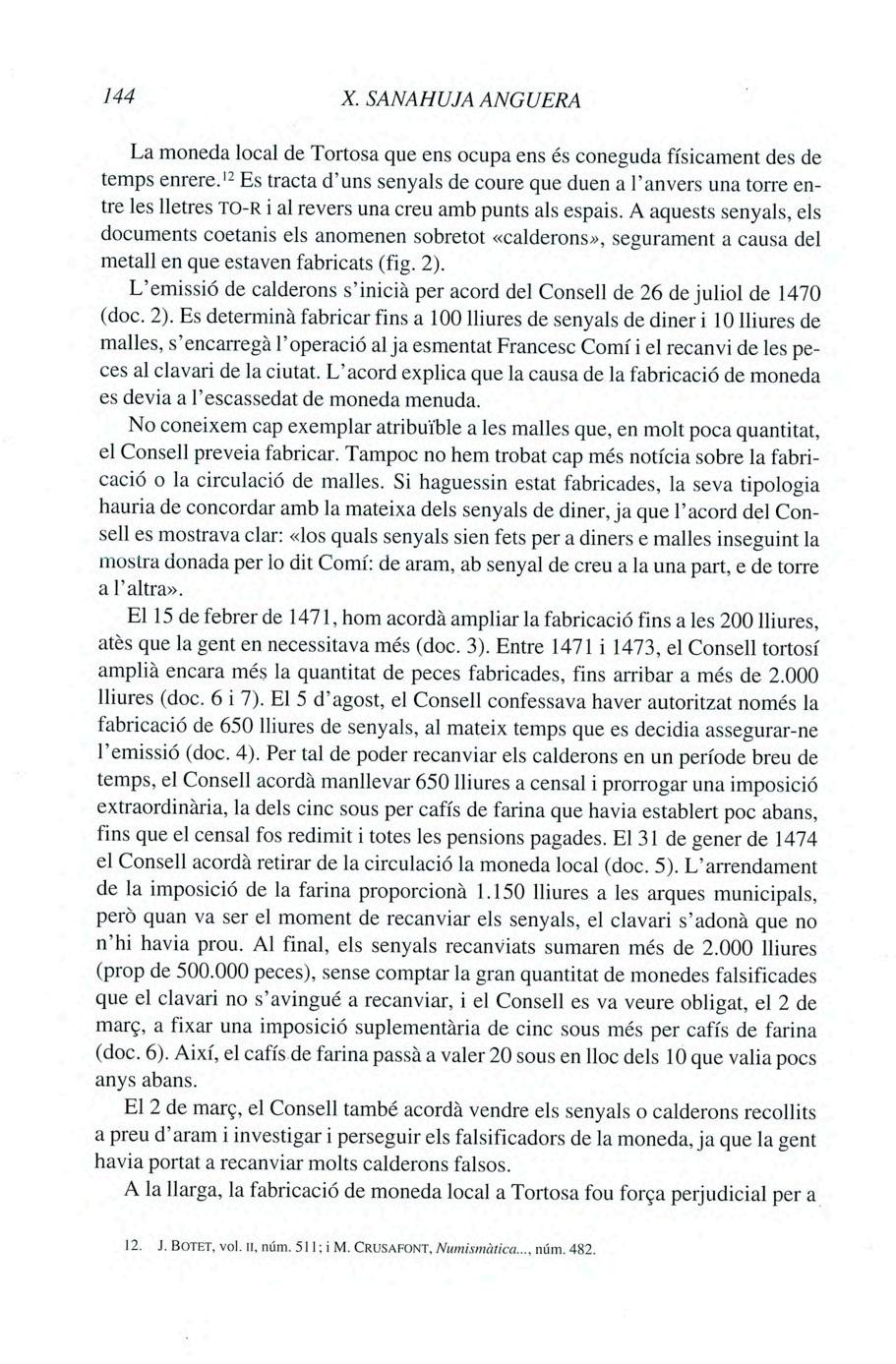 144 X. SANAHUJA ANGUERA

La moneda local de Tortosa que ens ocupa ens és coneguda físicament des de temps enrere.$^{12}$ Es tracta d'uns senyals de coure que duen a l'anvers una torre entre les lletres TO-R i al revers una creu amb punts als espais. A aquests senyals, els documents coetanis els anomenen sobretot «calderons», segurament a causa del metall en que estaven fabricats (fig. 2).

L'emissió de calderons s'inicià per acord del Consell de 26 de juliol de 1470 (doc. 2). Es determinà fabricar fins a 100 lliures de senyals de diner i 10 lliures de malles, s'encarregà l'operació al ja esmentat Francesc Comí i el recanvi de les peces al clavari de la ciutat. L'acord explica que la causa de la fabricació de moneda es devia a l'escassedat de moneda menuda.

No coneixem cap exemplar atribuïble a les malles que, en molt poca quantitat, el Consell preveia fabricar. Tampoc no hem trobat cap més notícia sobre la fabricació o la circulació de malles. Si haguessin estat fabricades, la seva tipologia hauria de concordar amb la mateixa dels senyals de diner, ja que l'acord del Consell es mostrava clar: «los quals senyals sien fets per a diners e malles inseguint la mostra donada per lo dit Comí: de aram, ab senyal de creu a la una part, e de torre a l'altra».

El 15 de febrer de 1471, hom acordà ampliar la fabricació fins a les 200 lliures, atès que la gent en necessitava més (doc. 3). Entre 1471 i 1473, el Consell tortosí amplià encara més la quantitat de peces fabricades, fins arribar a més de 2.000 lliures (doc. 6 i 7). El 5 d'agost, el Consell confessava haver autoritzat només la fabricació de 650 lliures de senyals, al mateix temps que es decidia assegurar-ne l'emissió (doc. 4). Per tal de poder recanviar els calderons en un període breu de temps, el Consell acordà manllevar 650 lliures a censal i prorrogar una imposició extraordinària, la dels cinc sous per cafís de farina que havia establert poc abans, fins que el censal fos redimit i totes les pensions pagades. El 31 de gener de 1474 el Consell acordà retirar de la circulació la moneda local (doc. 5). L'arrendament de la imposició de la farina proporcionà 1.150 lliures a les arques municipals, però quan va ser el moment de recanviar els senyals, el clavari s'adonà que no n'hi havia prou. Al final, els senyals recanviats sumaren més de 2.000 lliures (prop de 500.000 peces), sense comptar la gran quantitat de monedes falsificades que el clavari no s'avingué a recanviar, i el Consell es va veure obligat, el 2 de març, a fixar una imposició suplementària de cinc sous més per cafís de farina (doc. 6). Així, el cafís de farina passà a valer 20 sous en lloc dels 10 que valia pocs anys abans.

El 2 de març, el Consell també acordà vendre els senyals o calderons recollits a preu d'aram i investigar i perseguir els falsificadors de la moneda, ja que la gent havia portat a recanviar molts calderons falsos.

A la llarga, la fabricació de moneda local a Tortosa fou força perjudicial per a

12. J. BOTET, vol. II, núm. 511; i M. CRUSAFONT, Numismàtica..., núm. 482.